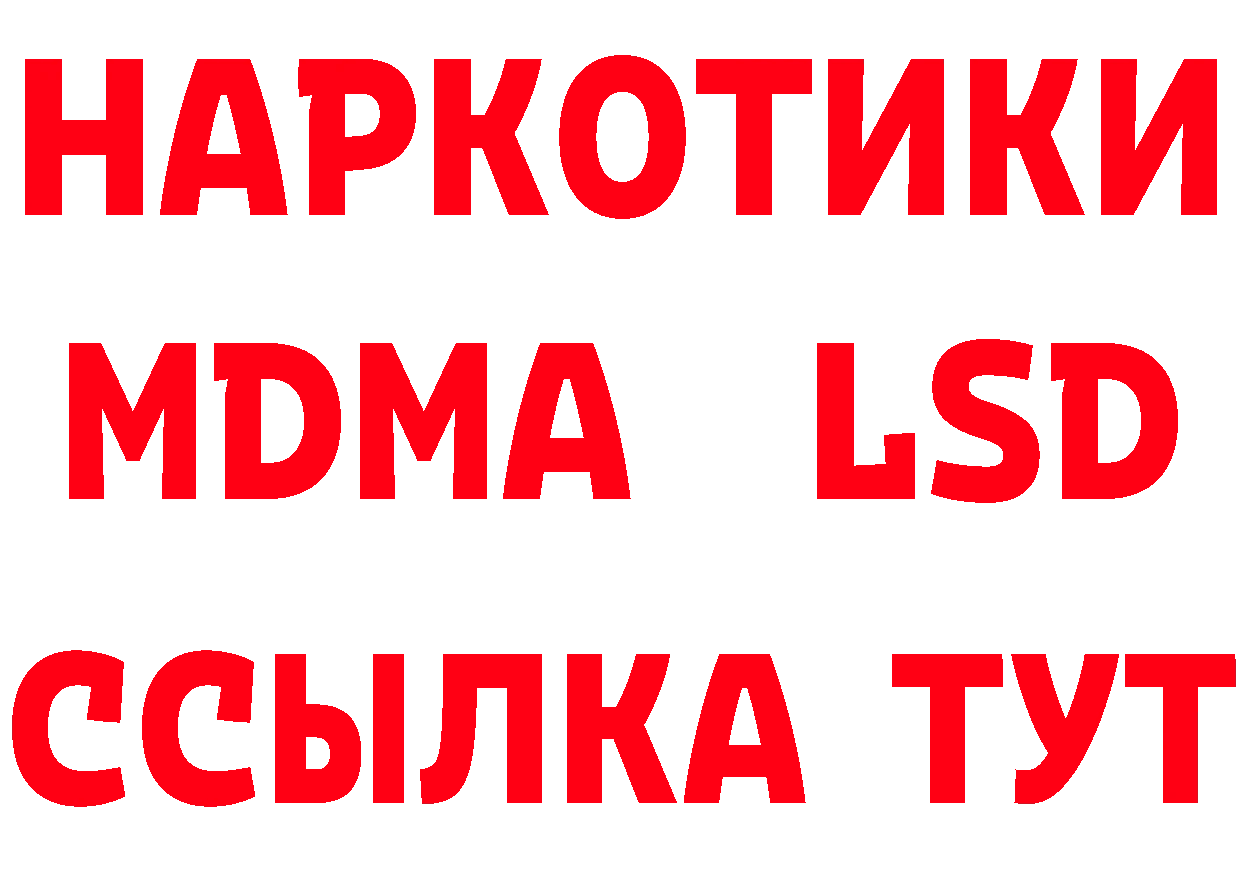 НАРКОТИКИ
MDMA LSD
ССЫЛКА ТУТ